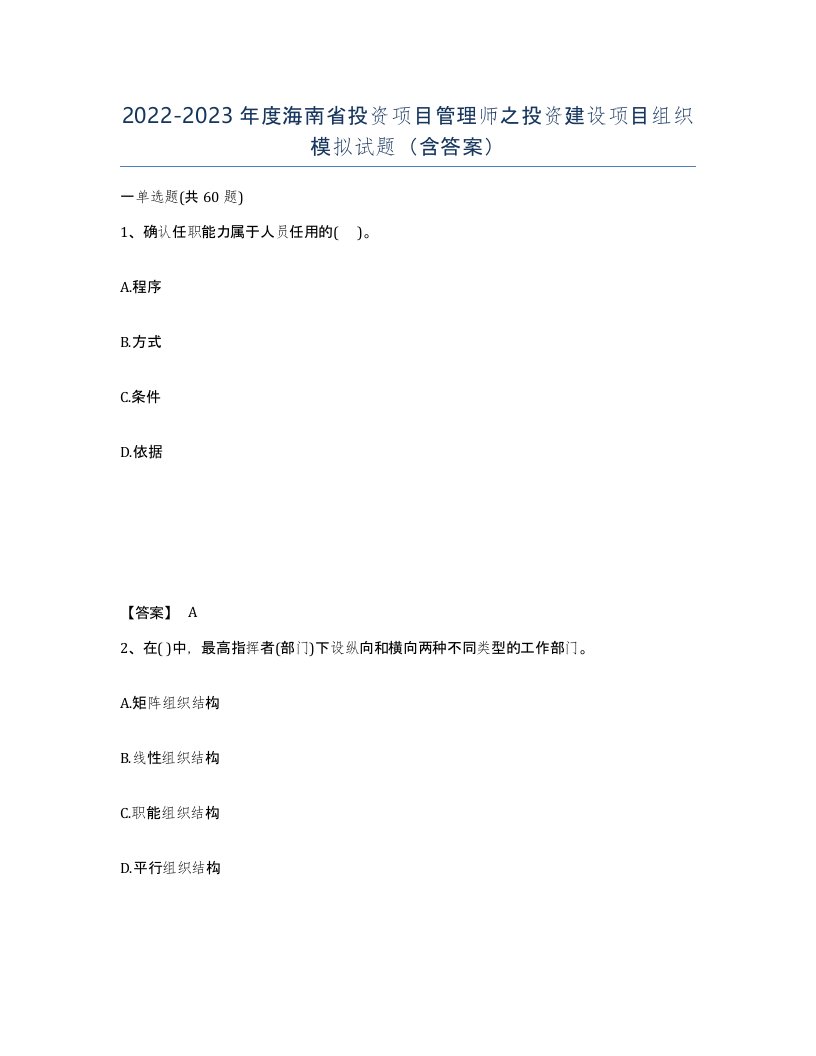 2022-2023年度海南省投资项目管理师之投资建设项目组织模拟试题（含答案）

一单选题(共60题)

1、确认任职能力属于人员任用的( )。

A.程序

B.方式

C.条件

D.依据

【答案】 A

2、在( )中，最高指挥者(部门)下设纵向和横向两种不同类型的工作部门。

A.矩阵组织结构

B.线性组织结构

C.职能组织结构

D.平行组织结构